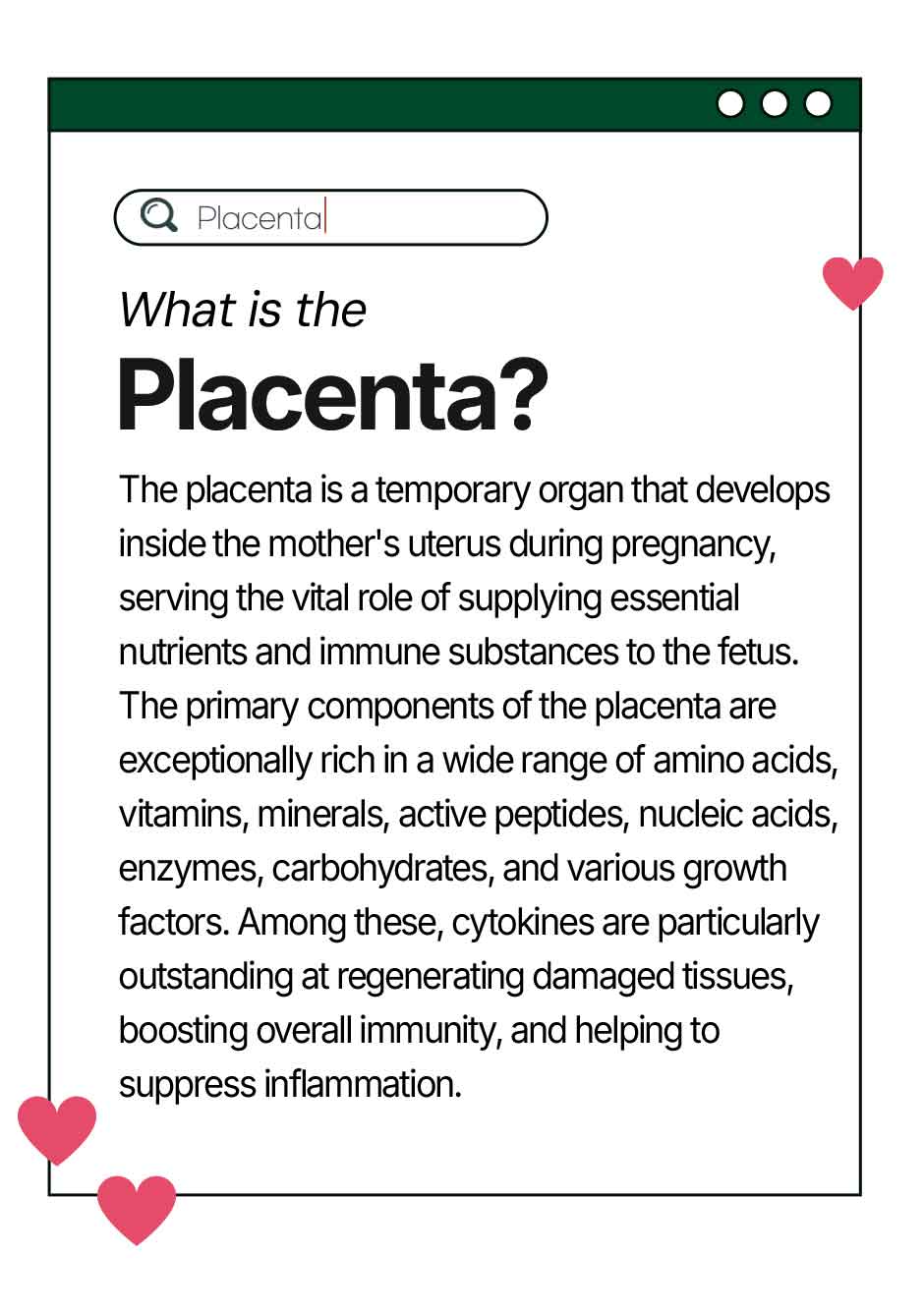 Placenta

What is the

Placenta?

The placenta is a temporary organ that develops inside the mother's uterus during pregnancy, serving the vital role of supplying essential nutrients and immune substances to the fetus. The primary components of the placenta are exceptionally rich in a wide range of amino acids, vitamins, minerals, active peptides, nucleic acids, enzymes, carbohydrates, and various growth factors. Among these, cytokines are particularly outstanding at regenerating damaged tissues, boosting overall immunity, and helping to suppress inflammation.